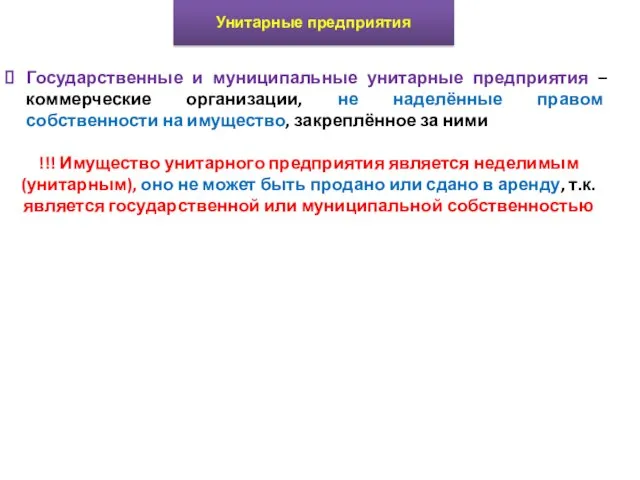 Унитарные предприятия

Государственные и муниципальные унитарные предприятия – коммерческие организации, не наделённые правом собственности на имущество, закреплённое за ними

!!! Имущество унитарного предприятия является неделимым (унитарным), оно не может быть продано или сдано в аренду, т.к. является государственной или муниципальной собственностью